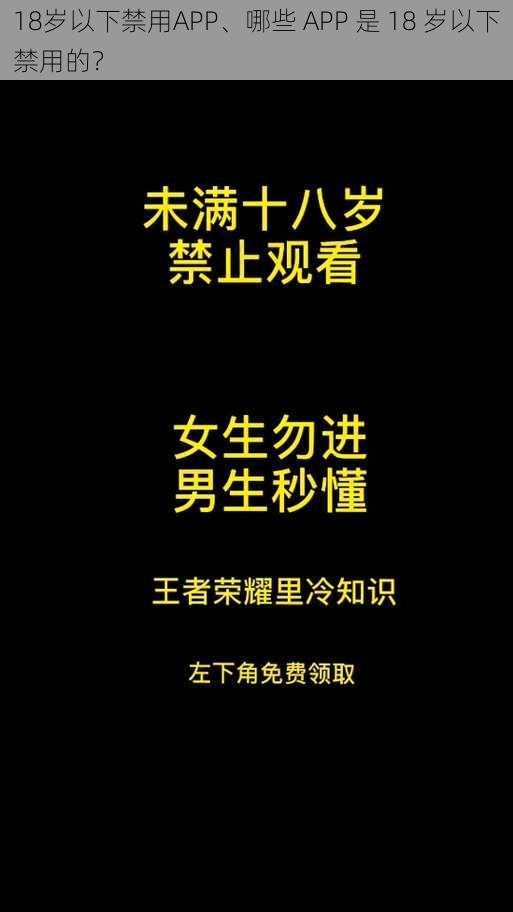 18岁以下禁用APP、哪些 APP 是 18 岁以下禁用的?

未满十八岁
禁止观看

女生勿进
男生秒懂

王者荣耀里冷知识

左下角免费领取